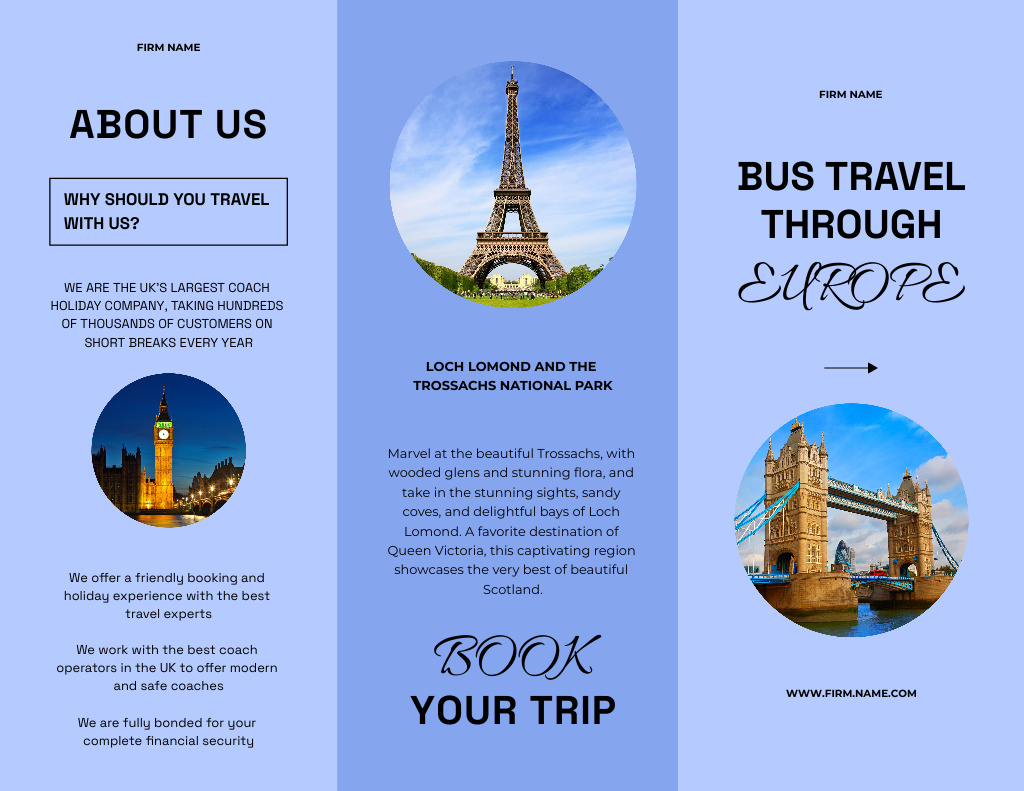 FIRM NAME

ABOUT US

WHY SHOULD YOU TRAVEL WITH US?

WE ARE THE UK'S LARGEST COACH HOLIDAY COMPANY, TAKING HUNDREDS OF THOUSANDS OF CUSTOMERS ON SHORT BREAKS EVERY YEAR

We offer a friendly booking and holiday experience with the best travel experts

We work with the best coach operators in the UK to offer modern and safe coaches

We are fully bonded for your complete financial security

LOCH LOMOND AND THE TROSSACHS NATIONAL PARK

Marvel at the beautiful Trossachs, with wooded glens and stunning flora, and take in the stunning sights, sandy coves, and delightful bays of Loch Lomond. A favorite destination of Queen Victoria, this captivating region showcases the very best of beautiful Scotland.

BOOK

YOUR TRIP

FIRM NAME

BUS TRAVEL THROUGH

EUROPE

WWW.FIRM.NAME.COM